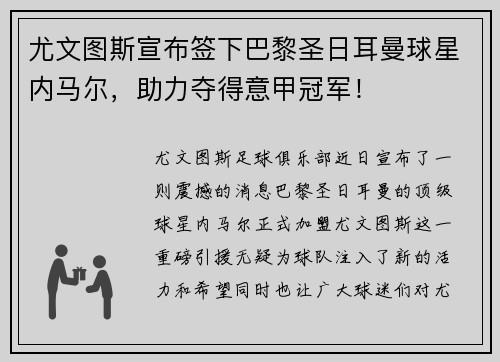 尤文图斯宣布签下巴黎圣日耳曼球星内马尔，助力夺得意甲冠军！

尤文图斯足球俱乐部近日宣布了一则震撼的消息巴黎圣日耳曼的顶级球星内马尔正式加盟尤文图斯这一重磅引援无疑为球队注入了新的活力和希望同时也让广大球迷们对尤